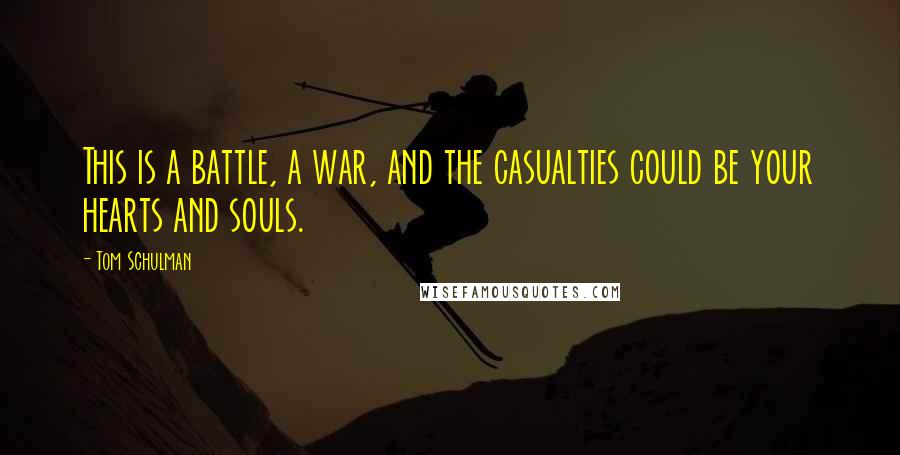 This is a battle, a war, and the casualties could be your hearts and souls.

- Tom Schulman

WISEFAMOUSQUOTES.COM